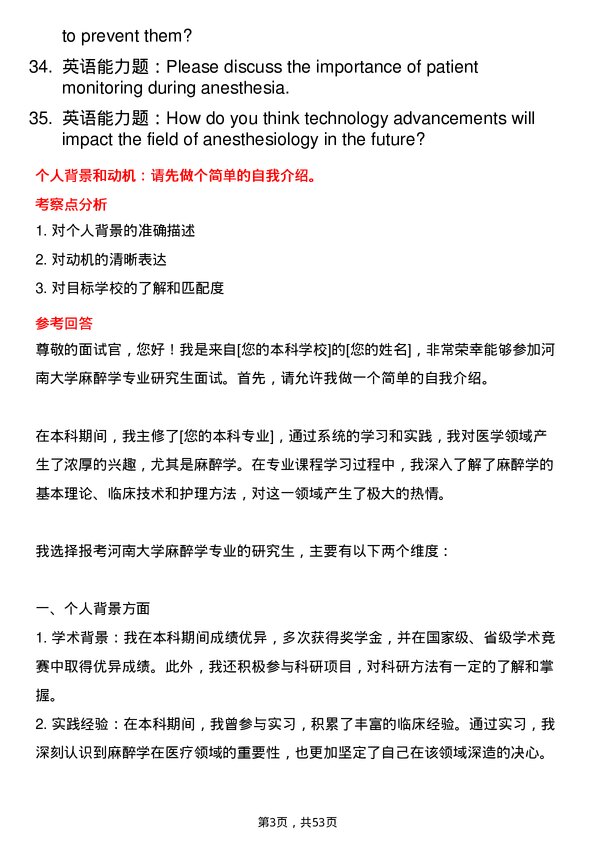 to prevent them?

34. 英语能力题：Please discuss the importance of patient monitoring during anesthesia.

35. 英语能力题：How do you think technology advancements will impact the field of anesthesiology in the future?

个人背景和动机：请先做个简单的自我介绍。

考察点分析

1. 对个人背景的准确描述

2. 对动机的清晰表达

3. 对目标学校的了解和匹配度

参考回答

尊敬的面试官，您好！我是来自[您的本科学校]的[您的姓名]，非常荣幸能够参加河南大学麻醉学专业研究生面试。首先，请允许我做一个简单的自我介绍。

在本科期间，我主修了[您的本科专业]，通过系统的学习和实践，我对医学领域产生了浓厚的兴趣，尤其是麻醉学。在专业课程学习过程中，我深入了解了麻醉学的基本理论、临床技术和护理方法，对这一领域产生了极大的热情。

我选择报考河南大学麻醉学专业的研究生，主要有以下两个维度：

一、个人背景方面

1. 学术背景：我在本科期间成绩优异，多次获得奖学金，并在国家级、省级学术竞赛中取得优异成绩。此外，我还积极参与科研项目，对科研方法有一定的了解和掌握。

2. 实践经验：在本科期间，我曾参与实习，积累了丰富的临床经验。通过实习，我深刻认识到麻醉学在医疗领域的重要性，也更加坚定了自己在该领域深造的决心。

第3页，共53页